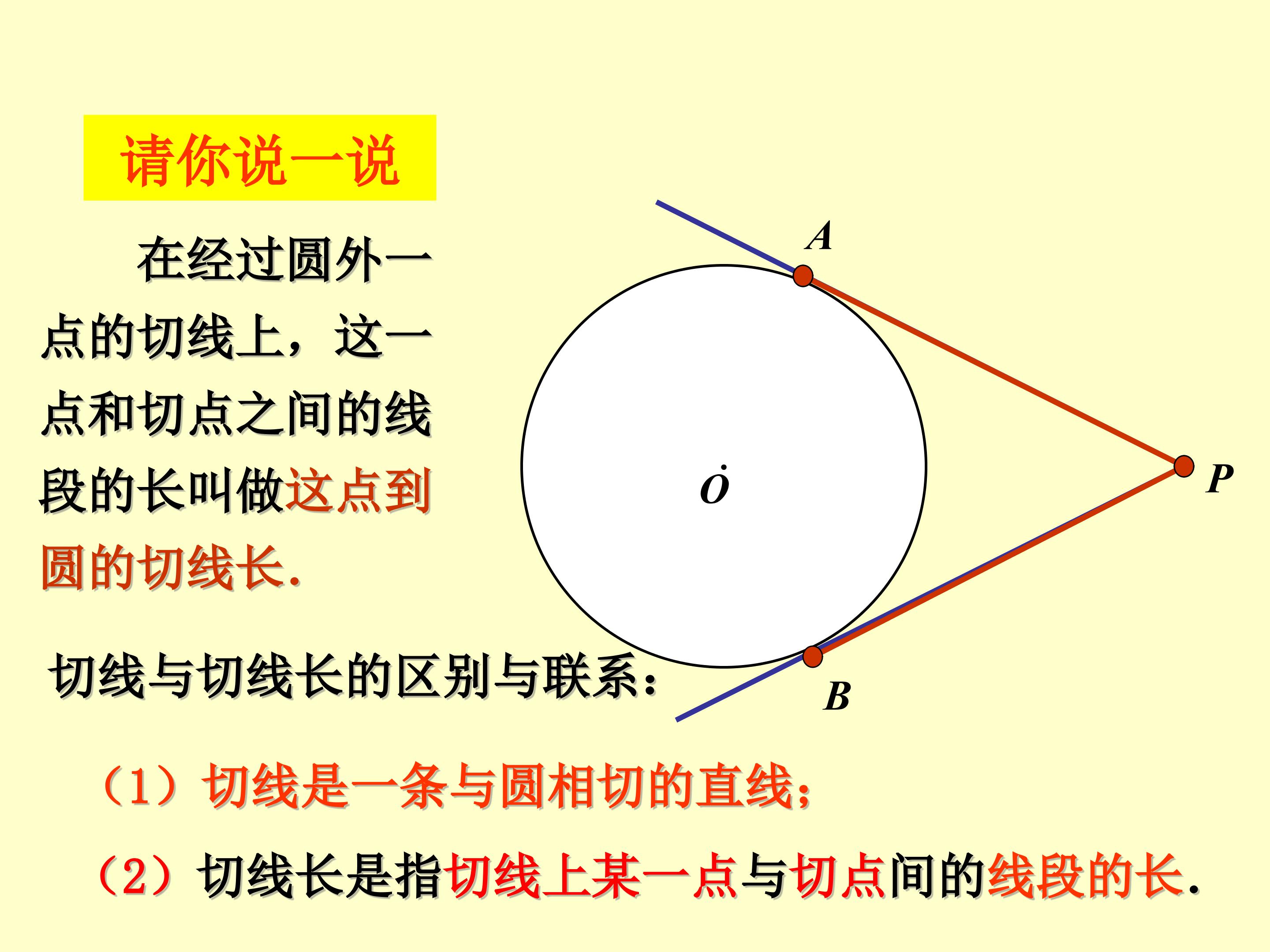 请你说一说

在经过圆外一点的切线上，这一点和切点之间的线段的长叫做这点到圆的切线长.

A

O

P

B

切线与切线长的区别与联系：

（1）切线是一条与圆相切的直线；

（2）切线长是指切线上某一点与切点间的线段的长.